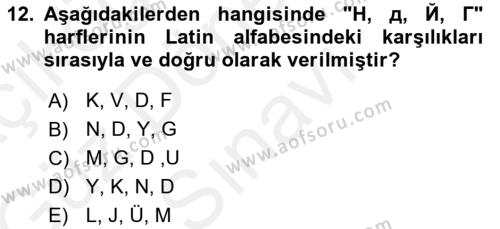 12. Aşağıdakilerden hangisinde "Н, д, Й, Г" harflerinin Latin alfabesindeki karşılıkları sırasıyla ve doğru olarak verilmiştir?

A) K, V, D, F
B) N, D, Y, G
C) M, G, D ,U
D) Y, K, N, D
E) L, J, Ü, M

www.aofsoru.com